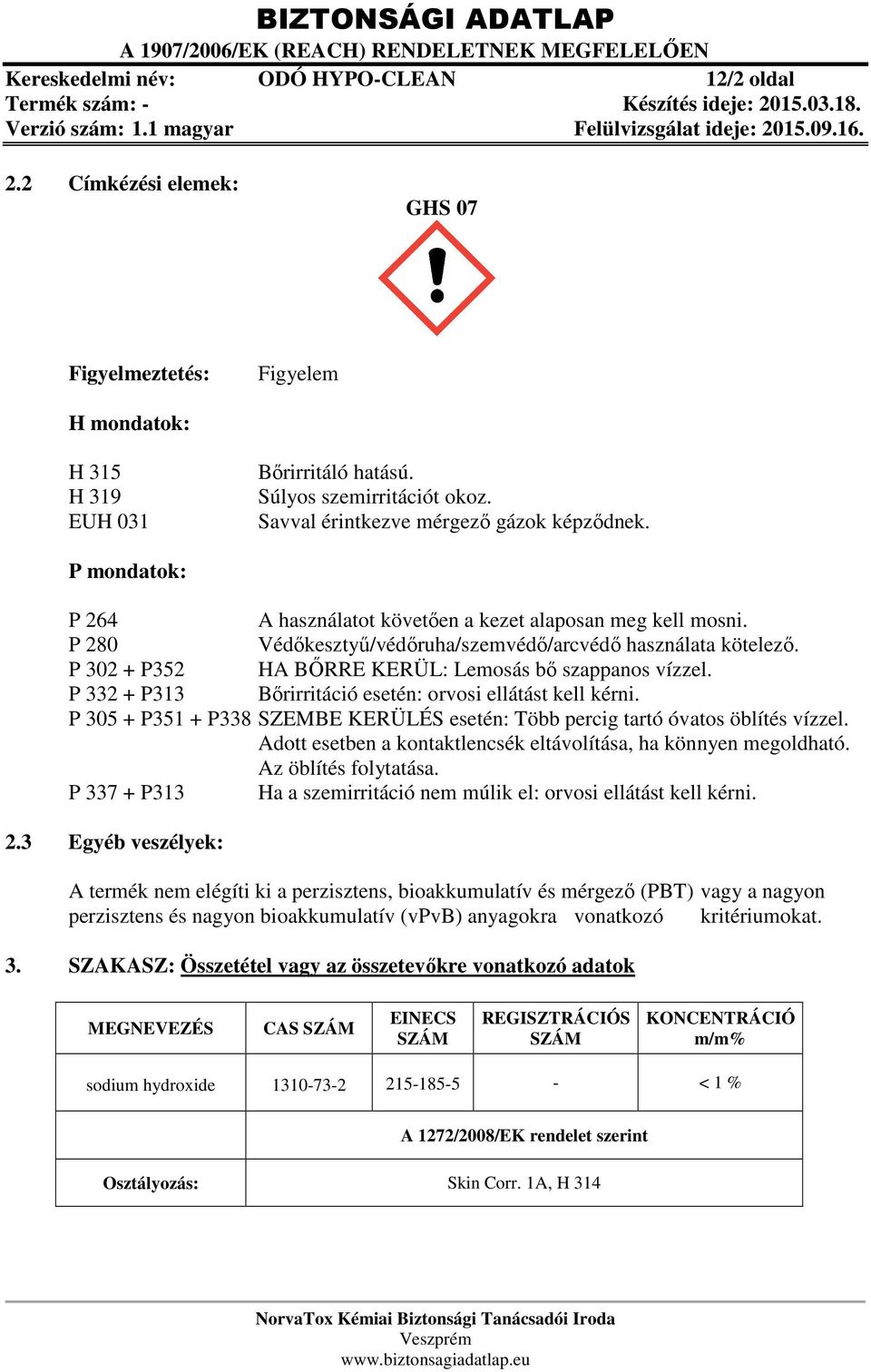 BIZTONSÁGI ADATLAP
A 1907/2006/EK (REACH) RENDELETNEK MEGFELELŐEN

Kereskedelmi név: ODÓ HYPO-CLEAN 12/2 oldal
Termék szám: - Készítés ideje: 2015.03.18.
Verzió szám: 1.1 magyar Felülvizsgálat ideje: 2015.09.16.

2.2 Címkézési elemek:

GHS 07

Figyelmeztetés: Figyelem

H mondatok:

H 315 Bőrirritáló hatású.
H 319 Súlyos szemirritációt okoz.
EUH 031 Savval érintkezve mérgező gázok képződnek.

P mondatok:

P 264 A használatot követően a kezet alaposan meg kell mosni.
P 280 Védőkesztyű/védőruha/szemvédő/arcvédő használata kötelező.
P 302 + P352 HA BŐRRE KERÜL: Lemosás bő szappanos vízzel.
P 332 + P313 Bőrirritáció esetén: orvosi ellátást kell kérni.
P 305 + P351 + P338 SZEMBE KERÜLÉS esetén: Több percig tartó óvatos öblítés vízzel. Adott esetben a kontaktlencsék eltávolítása, ha könnyen megoldható. Az öblítés folytatása.
P 337 + P313 Ha a szemirritáció nem múlik el: orvosi ellátást kell kérni.

2.3 Egyéb veszélyek:

A termék nem elégíti ki a perzisztens, bioakkumulatív és mérgező (PBT) vagy a nagyon perzisztens és nagyon bioakkumulatív (vPvB) anyagokra vonatkozó kritériumokat.

3. SZAKASZ: Összetétel vagy az összetevőkre vonatkozó adatok

| MEGNEVEZÉS | CAS SZÁM | EINECS SZÁM | REGISZTRÁCIÓS SZÁM | KONCENTRÁCIÓ m/m% |
|---|---|---|---|---|
| sodium hydroxide | 1310-73-2 | 215-185-5 | - | < 1 % |
| | A 1272/2008/EK rendelet szerint | | | |
| Osztályozás: | Skin Corr. 1A, H 314 | | | |

NorvaTox Kémiai Biztonsági Tanácsadói Iroda
Veszprém
www.biztonsagiadatlap.eu